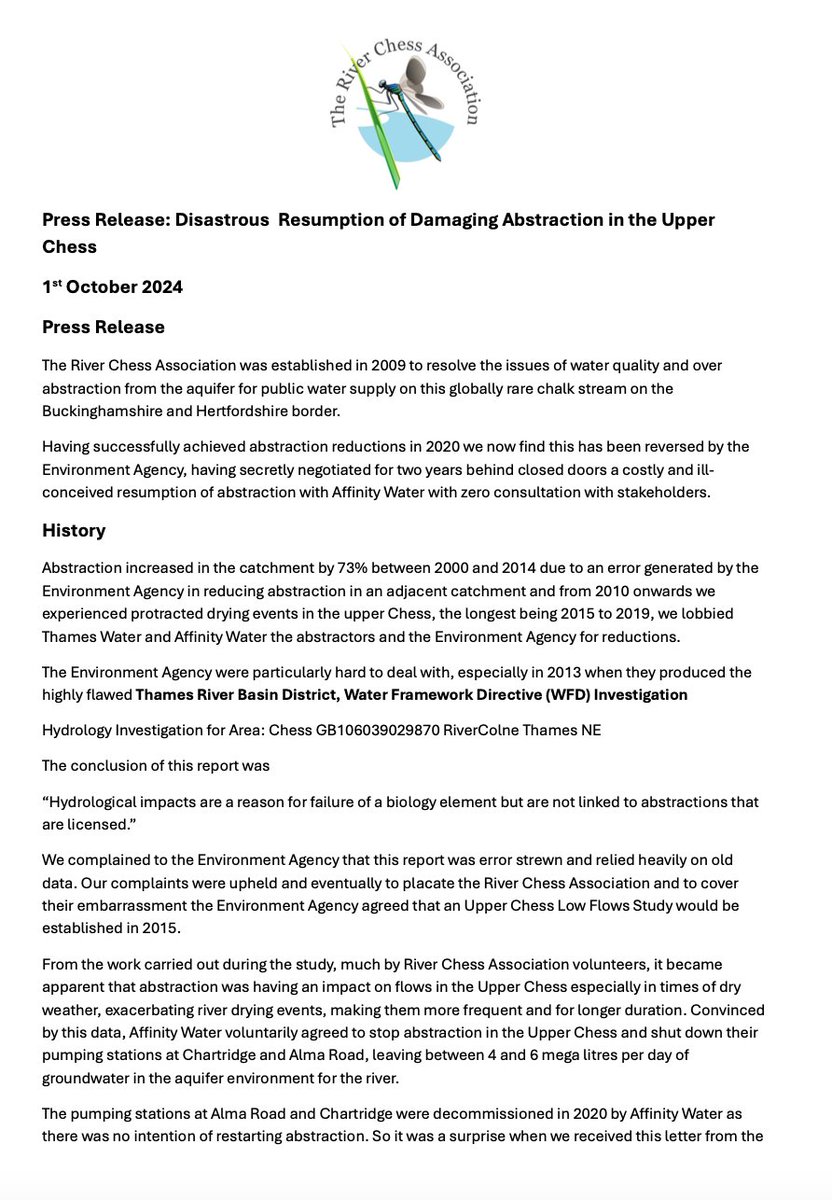 The River Chess Association

Press Release: Disastrous Resumption of Damaging Abstraction in the Upper Chess

1$^{st}$ October 2024

Press Release

The River Chess Association was established in 2009 to resolve the issues of water quality and over abstraction from the aquifer for public water supply on this globally rare chalk stream on the Buckinghamshire and Hertfordshire border.

Having successfully achieved abstraction reductions in 2020 we now find this has been reversed by the Environment Agency, having secretly negotiated for two years behind closed doors a costly and ill-conceived resumption of abstraction with Affinity Water with zero consultation with stakeholders.

History

Abstraction increased in the catchment by 73% between 2000 and 2014 due to an error generated by the Environment Agency in reducing abstraction in an adjacent catchment and from 2010 onwards we experienced protracted drying events in the upper Chess, the longest being 2015 to 2019, we lobbied Thames Water and Affinity Water the abstractors and the Environment Agency for reductions.

The Environment Agency were particularly hard to deal with, especially in 2013 when they produced the highly flawed Thames River Basin District, Water Framework Directive (WFD) Investigation

Hydrology Investigation for Area: Chess GB106039029870 RiverColne Thames NE

The conclusion of this report was

“Hydrological impacts are a reason for failure of a biology element but are not linked to abstractions that are licensed.”

We complained to the Environment Agency that this report was error strewn and relied heavily on old data. Our complaints were upheld and eventually to placate the River Chess Association and to cover their embarrassment the Environment Agency agreed that an Upper Chess Low Flows Study would be established in 2015.

From the work carried out during the study, much by River Chess Association volunteers, it became apparent that abstraction was having an impact on flows in the Upper Chess especially in times of dry weather, exacerbating river drying events, making them more frequent and for longer duration. Convinced by this data, Affinity Water voluntarily agreed to stop abstraction in the Upper Chess and shut down their pumping stations at Chartridge and Alma Road, leaving between 4 and 6 mega litres per day of groundwater in the aquifer environment for the river.

The pumping stations at Alma Road and Chartridge were decommissioned in 2020 by Affinity Water as there was no intention of restarting abstraction. So it was a surprise when we received this letter from the